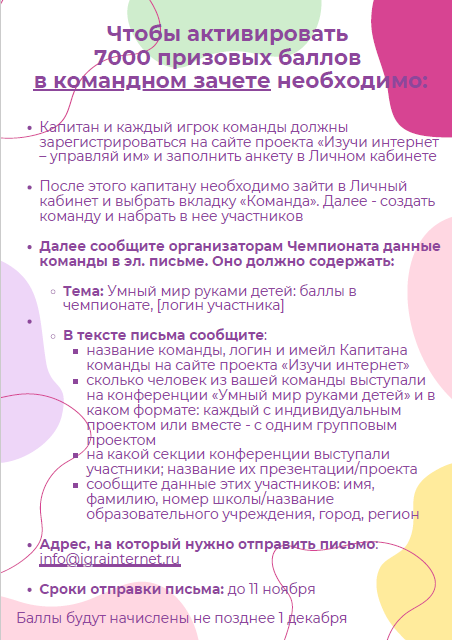 Чтобы активировать 7000 призовых баллов в командном зачете необходимо:

• Капитан и каждый игрок команды должны зарегистрироваться на сайте проекта «Изучи интернет – управляй им» и заполнить анкету в Личном кабинете

• После этого капитану необходимо зайти в Личный кабинет и выбрать вкладку «Команда». Далее - создать команду и набрать в нее участников

• Далее сообщите организаторам Чемпионата данные команды в эл. письме. Оно должно содержать:

◦ Тема: Умный мир руками детей: баллы в чемпионате, [логин участника]

•

◦ В тексте письма сообщите:
▪ название команды, логин и имейл Капитана команды на сайте проекта «Изучи интернет»
▪ сколько человек из вашей команды выступали на конференции «Умный мир руками детей» и в каком формате: каждый с индивидуальным проектом или вместе - с одним групповым проектом
▪ на какой секции конференции выступали участники; название их презентации/проекта
▪ сообщите данные этих участников: имя, фамилию, номер школы/название образовательного учреждения, город, регион

• Адрес, на который нужно отправить письмо: info@igrainternet.ru

• Сроки отправки письма: до 11 ноября

Баллы будут начислены не позднее 1 декабря